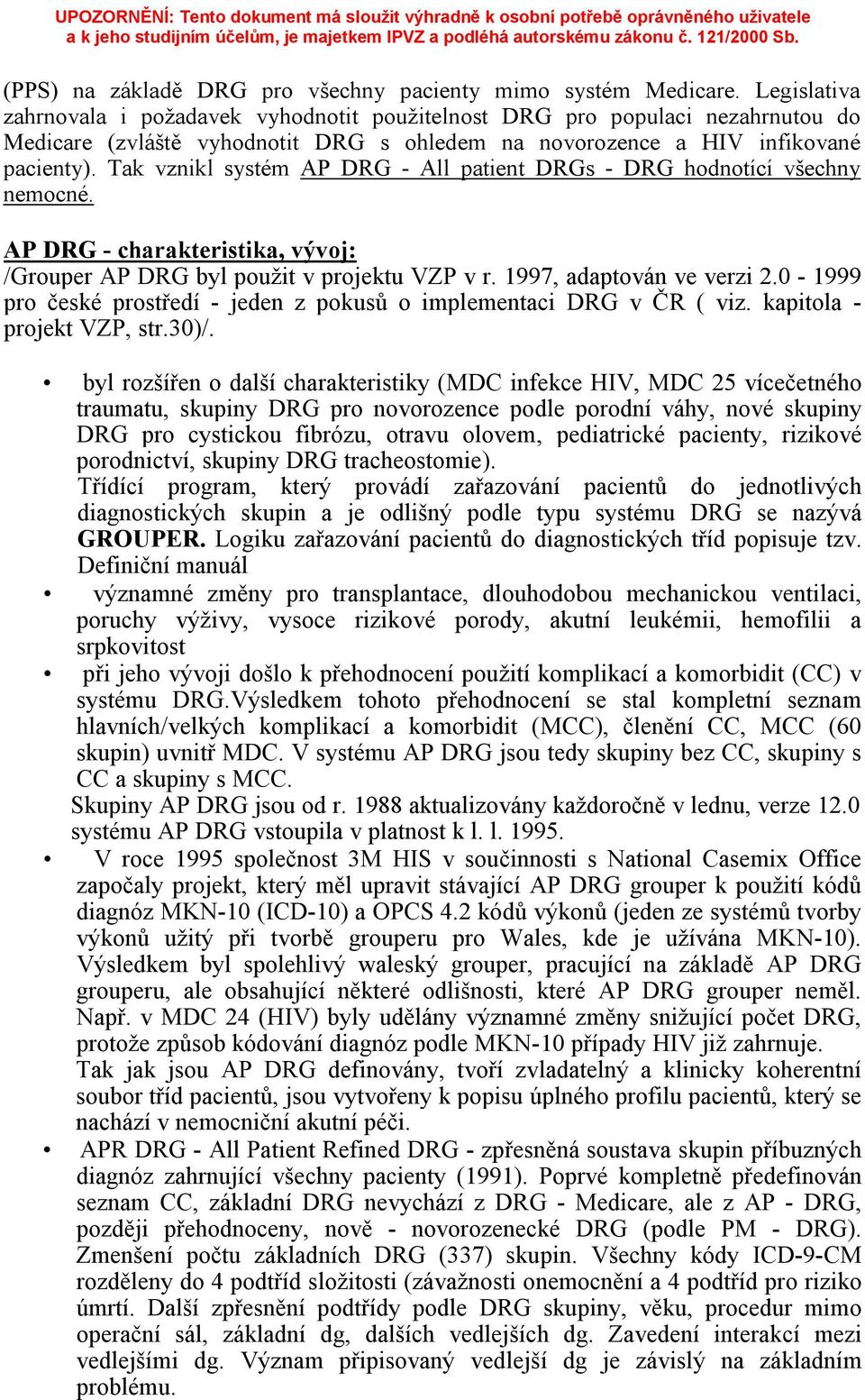 UPOZORNĚNÍ: Tento dokument má sloužit výhradně k osobní potřebě oprávněného uživatele a k jeho studijním účelům, je majetkem IPVZ a podléhá autorskému zákonu č. 121/2000 Sb.

(PPS) na základě DRG pro všechny pacienty mimo systém Medicare. Legislativa zahrnovala i požadavek vyhodnotit použitelnost DRG pro populaci nezahrnutou do Medicare (zvláště vyhodnotit DRG s ohledem na novorozence a HIV infikované pacienty). Tak vznikl systém AP DRG - All patient DRGs - DRG hodnotící všechny nemocné.

AP DRG - charakteristika, vývoj:
/Grouper AP DRG byl použit v projektu VZP v r. 1997, adaptován ve verzi 2.0 - 1999 pro české prostředí - jeden z pokusů o implementaci DRG v ČR ( viz. kapitola - projekt VZP, str.30)/.

• byl rozšířen o další charakteristiky (MDC infekce HIV, MDC 25 vícečetného traumatu, skupiny DRG pro novorozence podle porodní váhy, nové skupiny DRG pro cystickou fibrózu, otravu olovem, pediatrické pacienty, rizikové porodnictví, skupiny DRG tracheostomie).
Třídící program, který provádí zařazování pacientů do jednotlivých diagnostických skupin a je odlišný podle typu systému DRG se nazývá GROUPER. Logiku zařazování pacientů do diagnostických tříd popisuje tzv. Definiční manuál
• významné změny pro transplantace, dlouhodobou mechanickou ventilaci, poruchy výživy, vysoce rizikové porody, akutní leukémii, hemofilii a srpkovitost
• při jeho vývoji došlo k přehodnocení použití komplikací a komorbidit (CC) v systému DRG.Výsledkem tohoto přehodnocení se stal kompletní seznam hlavních/velkých komplikací a komorbidit (MCC), členění CC, MCC (60 skupin) uvnitř MDC. V systému AP DRG jsou tedy skupiny bez CC, skupiny s CC a skupiny s MCC.
Skupiny AP DRG jsou od r. 1988 aktualizovány každoročně v lednu, verze 12.0 systému AP DRG vstoupila v platnost k l. l. 1995.
• V roce 1995 společnost 3M HIS v součinnosti s National Casemix Office započaly projekt, který měl upravit stávající AP DRG grouper k použití kódů diagnóz MKN-10 (ICD-10) a OPCS 4.2 kódů výkonů (jeden ze systémů tvorby výkonů užitý při tvorbě grouperu pro Wales, kde je užívána MKN-10). Výsledkem byl spolehlivý waleský grouper, pracující na základě AP DRG grouperu, ale obsahující některé odlišnosti, které AP DRG grouper neměl. Např. v MDC 24 (HIV) byly udělány významné změny snižující počet DRG, protože způsob kódování diagnóz podle MKN-10 případy HIV již zahrnuje.
Tak jak jsou AP DRG definovány, tvoří zvladatelný a klinicky koherentní soubor tříd pacientů, jsou vytvořeny k popisu úplného profilu pacientů, který se nachází v nemocniční akutní péči.
• APR DRG - All Patient Refined DRG - zpřesněná soustava skupin příbuzných diagnóz zahrnující všechny pacienty (1991). Poprvé kompletně předefinován seznam CC, základní DRG nevychází z DRG - Medicare, ale z AP - DRG, později přehodnoceny, nově - novorozenecké DRG (podle PM - DRG). Zmenšení počtu základních DRG (337) skupin. Všechny kódy ICD-9-CM rozděleny do 4 podtříd složitosti (závažnosti onemocnění a 4 podtříd pro riziko úmrtí. Další zpřesnění podtřídy podle DRG skupiny, věku, procedur mimo operační sál, základní dg, dalších vedlejších dg. Zavedení interakcí mezi vedlejšími dg. Význam připisovaný vedlejší dg je závislý na základním problému.